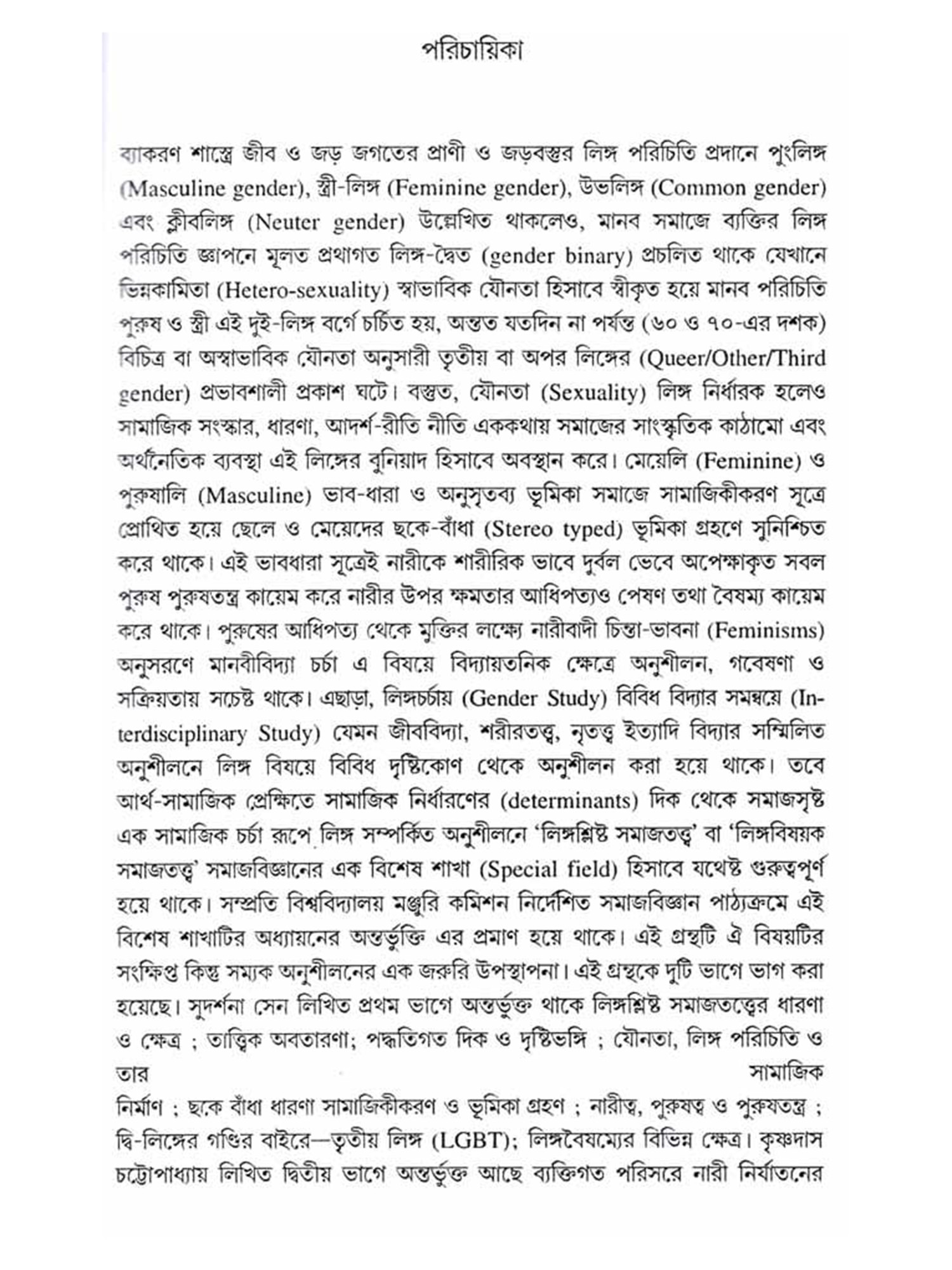 পরিচায়িকা

ব্যাকরণ শাস্ত্রে জীব ও জড় জগতের প্রাণী ও জড়বস্তুর লিঙ্গ পরিচিতি প্রদানে পুংলিঙ্গ (Masculine gender), স্ত্রী-লিঙ্গ (Feminine gender), উভলিঙ্গ (Common gender) এবং ক্লীবলিঙ্গ (Neuter gender) উল্লেখিত থাকলেও, মানব সমাজে ব্যক্তির লিঙ্গ পরিচিতি জ্ঞাপনে মূলত প্রথাগত লিঙ্গ-দ্বৈত (gender binary) প্রচলিত থাকে যেখানে ভিন্নকামিতা (Hetero-sexuality) স্বাভাবিক যৌনতা হিসাবে স্বীকৃত হয়ে মানব পরিচিতি পুরুষ ও স্ত্রী এই দুই-লিঙ্গ বর্গে চর্চিত হয়, অন্তত যতদিন না পর্যন্ত (৬০ ও ৭০-এর দশক) বিচিত্র বা অস্বাভাবিক যৌনতা অনুসারী তৃতীয় বা অপর লিঙ্গের (Queer/Other/Third gender) প্রভাবশালী প্রকাশ ঘটে। বস্তুত, যৌনতা (Sexuality) লিঙ্গ নির্ধারক হলেও সামাজিক সংস্কার, ধারণা, আদর্শ-রীতি নীতি এককথায় সমাজের সাংস্কৃতিক কাঠামো এবং অর্থনৈতিক ব্যবস্থা এই লিঙ্গের বুনিয়াদ হিসাবে অবস্থান করে। মেয়েলি (Feminine) ও পুরুষালি (Masculine) ভাব-ধারা ও অনুসৃতব্য ভূমিকা সমাজে সামাজিকীকরণ সূত্রে প্রোথিত হয়ে ছেলে ও মেয়েদের ছকে-বাঁধা (Stereo typed) ভূমিকা গ্রহণে সুনিশ্চিত করে থাকে। এই ভাবধারা সূত্রেই নারীকে শারীরিক ভাবে দুর্বল ভেবে অপেক্ষাকৃত সবল পুরুষ পুরুষতন্ত্র কায়েম করে নারীর উপর ক্ষমতার আধিপত্যও পেষণ তথা বৈষম্য কায়েম করে থাকে। পুরুষের আধিপত্য থেকে মুক্তির লক্ষ্যে নারীবাদী চিন্তা-ভাবনা (Feminisms) অনুসরণে মানবীবিদ্যা চর্চা এ বিষয়ে বিদ্যায়তনিক ক্ষেত্রে অনুশীলন, গবেষণা ও সক্রিয়তায় সচেষ্ট থাকে। এছাড়া, লিঙ্গচর্চায় (Gender Study) বিবিধ বিদ্যার সমন্বয়ে (Interdisciplinary Study) যেমন জীববিদ্যা, শরীরতত্ত্ব, নৃতত্ত্ব ইত্যাদি বিদ্যার সম্মিলিত অনুশীলনে লিঙ্গ বিষয়ে বিবিধ দৃষ্টিকোণ থেকে অনুশীলন করা হয়ে থাকে। তবে আর্থ-সামাজিক প্রেক্ষিতে সামাজিক নির্ধারণের (determinants) দিক থেকে সমাজসৃষ্ট এক সামাজিক চর্চা রূপে লিঙ্গ সম্পর্কিত অনুশীলনে 'লিঙ্গশ্লিষ্ট সমাজতত্ত্ব' বা 'লিঙ্গবিষয়ক সমাজতত্ত্ব' সমাজবিজ্ঞানের এক বিশেষ শাখা (Special field) হিসাবে যথেষ্ট গুরুত্বপূর্ণ হয়ে থাকে। সম্প্রতি বিশ্ববিদ্যালয় মঞ্জুরি কমিশন নির্দেশিত সমাজবিজ্ঞান পাঠ্যক্রমে এই বিশেষ শাখাটির অধ্যায়নের অন্তর্ভুক্তি এর প্রমাণ হয়ে থাকে। এই গ্রন্থটি ঐ বিষয়টির সংক্ষিপ্ত কিন্তু সম্যক অনুশীলনের এক জরুরি উপস্থাপনা। এই গ্রন্থকে দুটি ভাগে ভাগ করা হয়েছে। সুদর্শনা সেন লিখিত প্রথম ভাগে অন্তর্ভুক্ত থাকে লিঙ্গশ্লিষ্ট সমাজতত্ত্বের ধারণা ও ক্ষেত্র ; তাত্ত্বিক অবতারণা; পদ্ধতিগত দিক ও দৃষ্টিভঙ্গি ; যৌনতা, লিঙ্গ পরিচিতি ও তার সামাজিক

নির্মাণ ; ছকে বাঁধা ধারণা সামাজিকীকরণ ও ভূমিকা গ্রহণ ; নারীত্ব, পুরুষত্ব ও পুরুষতন্ত্র ; দ্বি-লিঙ্গের গণ্ডির বাইরে—তৃতীয় লিঙ্গ (LGBT); লিঙ্গবৈষম্যের বিভিন্ন ক্ষেত্র। কৃষ্ণদাস চট্টোপাধ্যায় লিখিত দ্বিতীয় ভাগে অন্তর্ভুক্ত আছে ব্যক্তিগত পরিসরে নারী নির্যাতনের